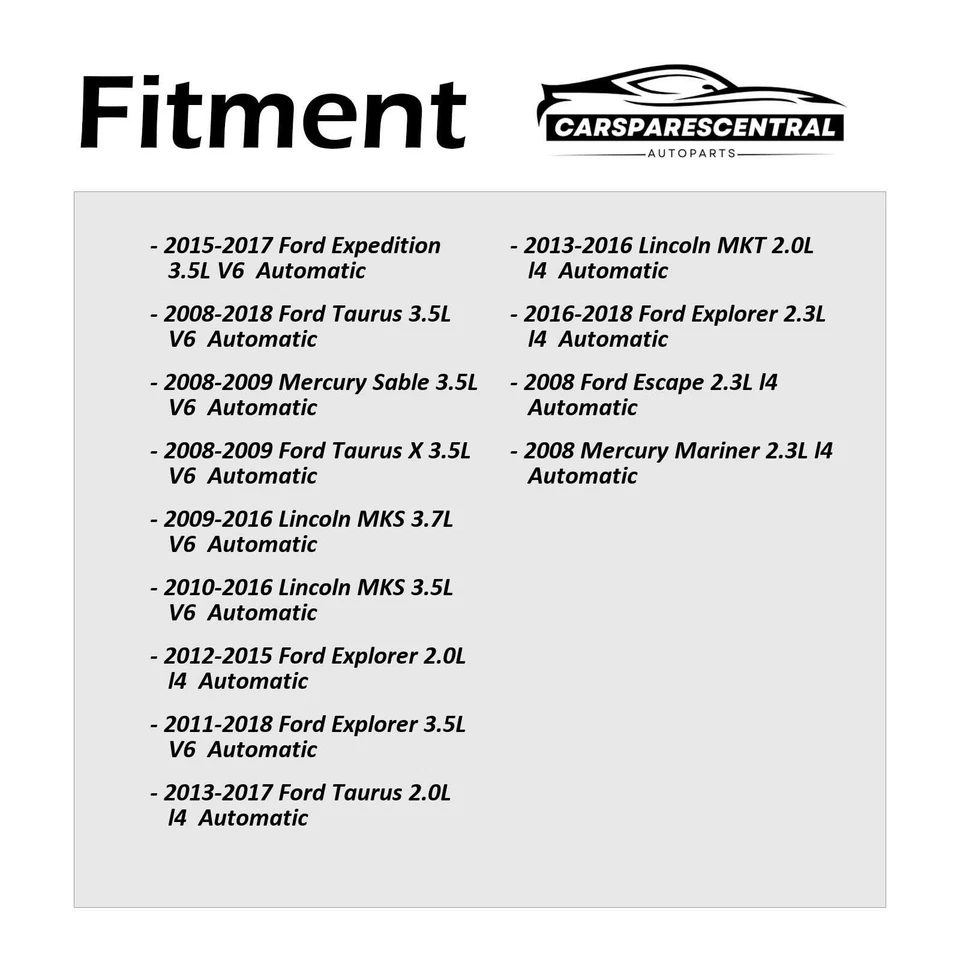 Fitment

CARSPARESCENTRAL
AUTOPARTS

- 2015-2017 Ford Expedition 3.5L V6 Automatic

- 2008-2018 Ford Taurus 3.5L V6 Automatic

- 2008-2009 Mercury Sable 3.5L V6 Automatic

- 2008-2009 Ford Taurus X 3.5L V6 Automatic

- 2009-2016 Lincoln MKS 3.7L V6 Automatic

- 2010-2016 Lincoln MKS 3.5L V6 Automatic

- 2012-2015 Ford Explorer 2.0L l4 Automatic

- 2011-2018 Ford Explorer 3.5L V6 Automatic

- 2013-2017 Ford Taurus 2.0L l4 Automatic

- 2013-2016 Lincoln MKT 2.0L l4 Automatic

- 2016-2018 Ford Explorer 2.3L l4 Automatic

- 2008 Ford Escape 2.3L l4 Automatic

- 2008 Mercury Mariner 2.3L l4 Automatic